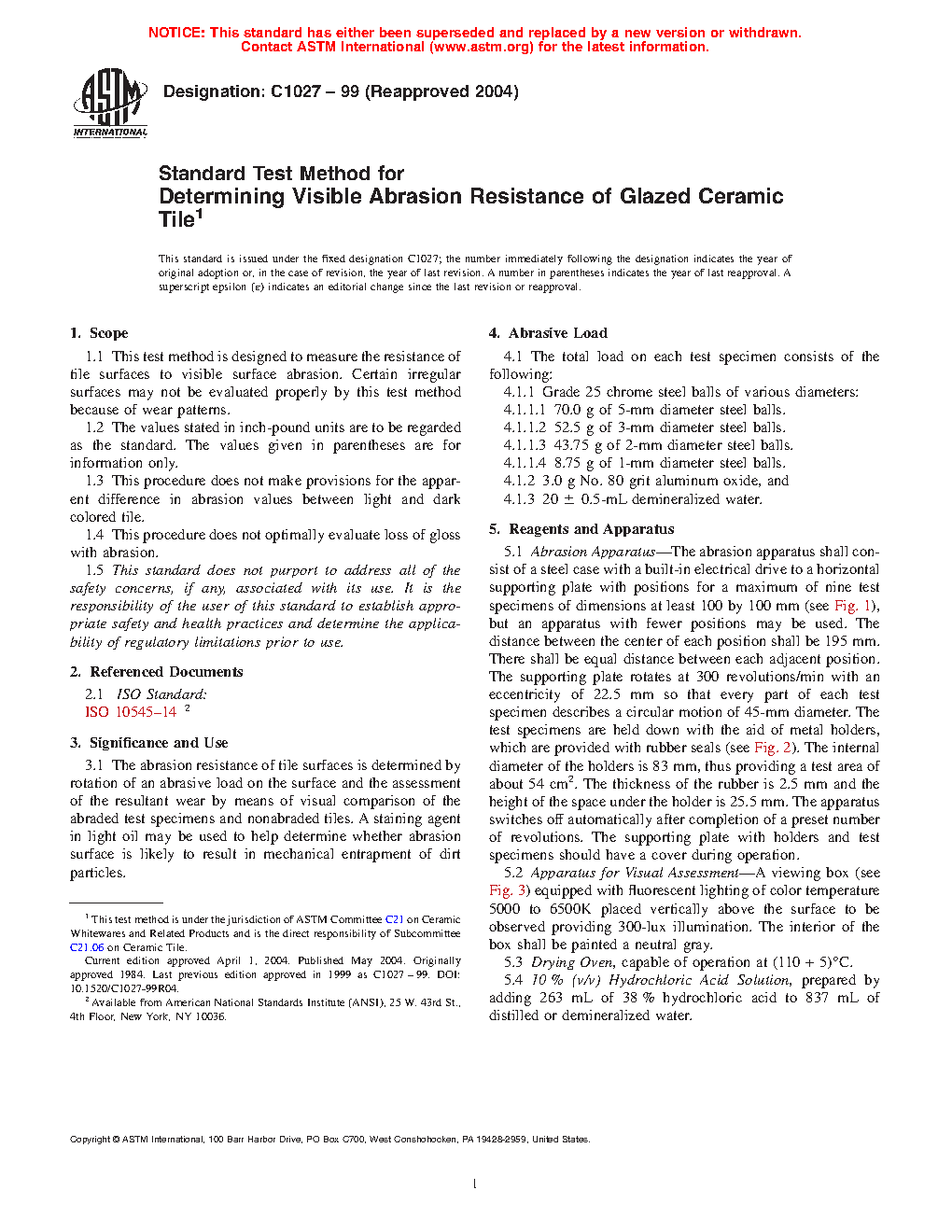 NOTICE: This standard has either been superseded and replaced by a new version or withdrawn. Contact ASTM International (www.astm.org) for the latest information.

ASTM INTERNATIONAL

Designation: C1027 – 99 (Reapproved 2004)

Standard Test Method for
Determining Visible Abrasion Resistance of Glazed Ceramic Tile$^1$

This standard is issued under the fixed designation C1027; the number immediately following the designation indicates the year of original adoption or, in the case of revision, the year of last revision. A number in parentheses indicates the year of last reapproval. A superscript epsilon (ε) indicates an editorial change since the last revision or reapproval.

1. Scope

1.1 This test method is designed to measure the resistance of tile surfaces to visible surface abrasion. Certain irregular surfaces may not be evaluated properly by this test method because of wear patterns.

1.2 The values stated in inch-pound units are to be regarded as the standard. The values given in parentheses are for information only.

1.3 This procedure does not make provisions for the apparent difference in abrasion values between light and dark colored tile.

1.4 This procedure does not optimally evaluate loss of gloss with abrasion.

1.5 This standard does not purport to address all of the safety concerns, if any, associated with its use. It is the responsibility of the user of this standard to establish appropriate safety and health practices and determine the applicability of regulatory limitations prior to use.

2. Referenced Documents

2.1 ISO Standard:
ISO 10545–14 $^2$

3. Significance and Use

3.1 The abrasion resistance of tile surfaces is determined by rotation of an abrasive load on the surface and the assessment of the resultant wear by means of visual comparison of the abraded test specimens and nonabraded tiles. A staining agent in light oil may be used to help determine whether abrasion surface is likely to result in mechanical entrapment of dirt particles.

$^1$ This test method is under the jurisdiction of ASTM Committee C21 on Ceramic Whitewares and Related Products and is the direct responsibility of Subcommittee C21.06 on Ceramic Tile.
Current edition approved April 1, 2004. Published May 2004. Originally approved 1984. Last previous edition approved in 1999 as C1027 – 99. DOI: 10.1520/C1027-99R04.
$^2$ Available from American National Standards Institute (ANSI), 25 W. 43rd St., 4th Floor, New York, NY 10036.

4. Abrasive Load

4.1 The total load on each test specimen consists of the following:
4.1.1 Grade 25 chrome steel balls of various diameters:
4.1.1.1 70.0 g of 5-mm diameter steel balls.
4.1.1.2 52.5 g of 3-mm diameter steel balls.
4.1.1.3 43.75 g of 2-mm diameter steel balls.
4.1.1.4 8.75 g of 1-mm diameter steel balls.
4.1.2 3.0 g No. 80 grit aluminum oxide, and
4.1.3 20 ± 0.5-mL demineralized water.

5. Reagents and Apparatus

5.1 Abrasion Apparatus—The abrasion apparatus shall consist of a steel case with a built-in electrical drive to a horizontal supporting plate with positions for a maximum of nine test specimens of dimensions at least 100 by 100 mm (see Fig. 1), but an apparatus with fewer positions may be used. The distance between the center of each position shall be 195 mm. There shall be equal distance between each adjacent position. The supporting plate rotates at 300 revolutions/min with an eccentricity of 22.5 mm so that every part of each test specimen describes a circular motion of 45-mm diameter. The test specimens are held down with the aid of metal holders, which are provided with rubber seals (see Fig. 2). The internal diameter of the holders is 83 mm, thus providing a test area of about 54 cm$^2$. The thickness of the rubber is 2.5 mm and the height of the space under the holder is 25.5 mm. The apparatus switches off automatically after completion of a preset number of revolutions. The supporting plate with holders and test specimens should have a cover during operation.

5.2 Apparatus for Visual Assessment—A viewing box (see Fig. 3) equipped with fluorescent lighting of color temperature 5000 to 6500K placed vertically above the surface to be observed providing 300-lux illumination. The interior of the box shall be painted a neutral gray.

5.3 Drying Oven, capable of operation at (110 + 5)°C.

5.4 10 % (v/v) Hydrochloric Acid Solution, prepared by adding 263 mL of 38 % hydrochloric acid to 837 mL of distilled or demineralized water.

Copyright © ASTM International, 100 Barr Harbor Drive, PO Box C700, West Conshohocken, PA 19428-2959, United States.

1